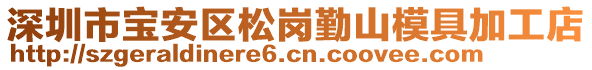 深圳市宝安区松岗勤山模具加工店
http://szgeraldinere6.cn.coovee.com